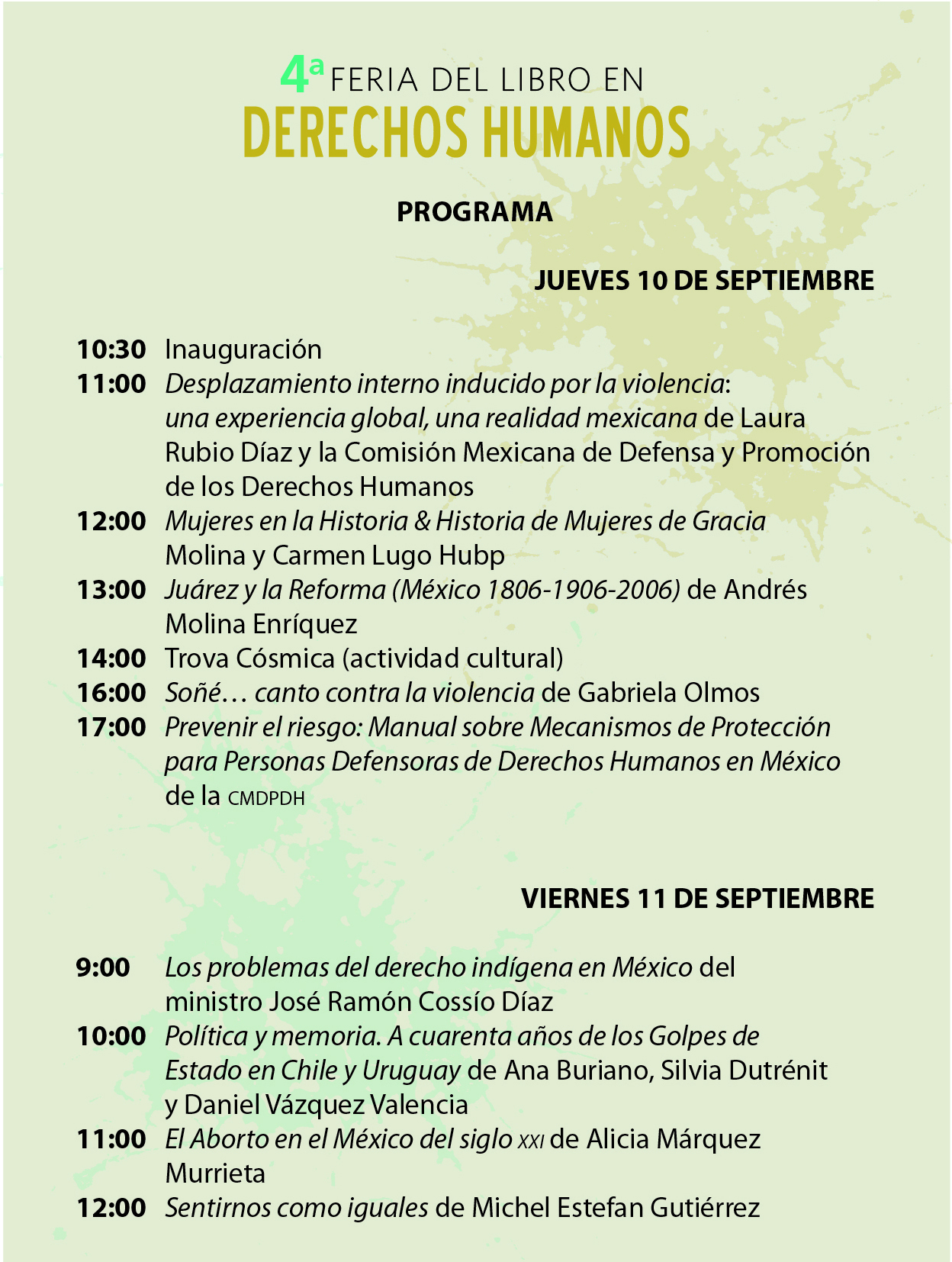 4ª FERIA DEL LIBRO EN
DERECHOS HUMANOS

PROGRAMA

JUEVES 10 DE SEPTIEMBRE

10:30 Inauguración
11:00 Desplazamiento interno inducido por la violencia: una experiencia global, una realidad mexicana de Laura Rubio Díaz y la Comisión Mexicana de Defensa y Promoción de los Derechos Humanos
12:00 Mujeres en la Historia & Historia de Mujeres de Gracia Molina y Carmen Lugo Hubp
13:00 Juárez y la Reforma (México 1806-1906-2006) de Andrés Molina Enríquez
14:00 Trova Cósmica (actividad cultural)
16:00 Soñé… canto contra la violencia de Gabriela Olmos
17:00 Prevenir el riesgo: Manual sobre Mecanismos de Protección para Personas Defensoras de Derechos Humanos en México de la CMDPDH

VIERNES 11 DE SEPTIEMBRE

9:00 Los problemas del derecho indígena en México del ministro José Ramón Cossío Díaz
10:00 Política y memoria. A cuarenta años de los Golpes de Estado en Chile y Uruguay de Ana Buriano, Silvia Dutrénit y Daniel Vázquez Valencia
11:00 El Aborto en el México del siglo XXI de Alicia Márquez Murrieta
12:00 Sentirnos como iguales de Michel Estefan Gutiérrez